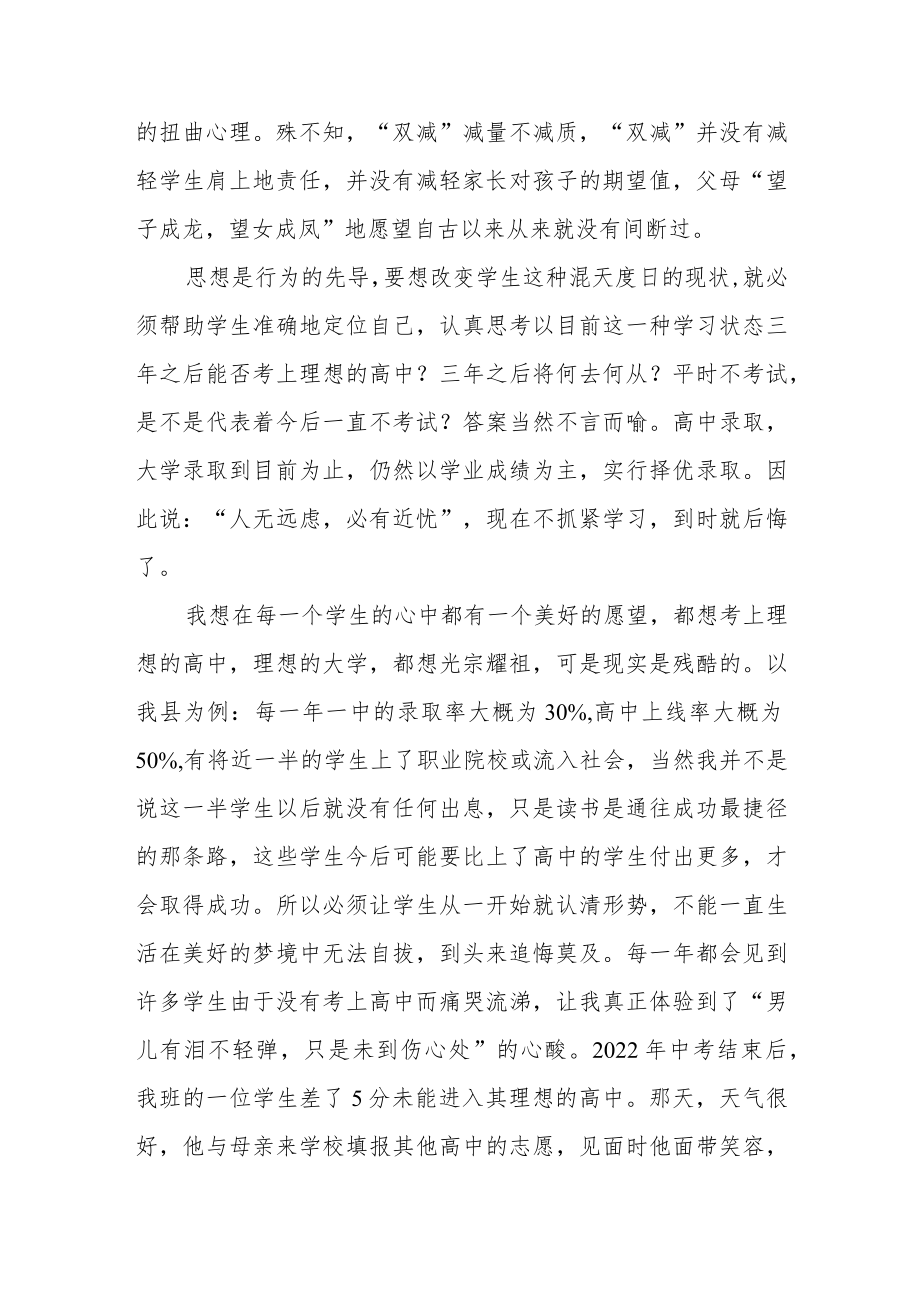 的扭曲心理。殊不知，“双减”减量不减质，“双减”并没有减轻学生肩上地责任，并没有减轻家长对孩子的期望值，父母“望子成龙，望女成凤”地愿望自古以来从来就没有间断过。

思想是行为的先导，要想改变学生这种混天度日的现状，就必须帮助学生准确地定位自己，认真思考以目前这一种学习状态三年之后能否考上理想的高中？三年之后将何去何从？平时不考试，是不是代表着今后一直不考试？答案当然不言而喻。高中录取，大学录取到目前为止，仍然以学业成绩为主，实行择优录取。因此说：“人无远虑，必有近忧”，现在不抓紧学习，到时就后悔了。

我想在每一个学生的心中都有一个美好的愿望，都想考上理想的高中，理想的大学，都想光宗耀祖，可是现实是残酷的。以我县为例：每一年一中的录取率大概为30%,高中上线率大概为50%,有将近一半的学生上了职业院校或流入社会，当然我并不是说这一半学生以后就没有任何出息，只是读书是通往成功最捷径的那条路，这些学生今后可能要比上了高中的学生付出更多，才会取得成功。所以必须让学生从一开始就认清形势，不能一直生活在美好的梦境中无法自拔，到头来追悔莫及。每一年都会见到许多学生由于没有考上高中而痛哭流涕，让我真正体验到了“男儿有泪不轻弹，只是未到伤心处”的心酸。2022年中考结束后，我班的一位学生差了5分未能进入其理想的高中。那天，天气很好，他与母亲来学校填报其他高中的志愿，见面时他面带笑容，